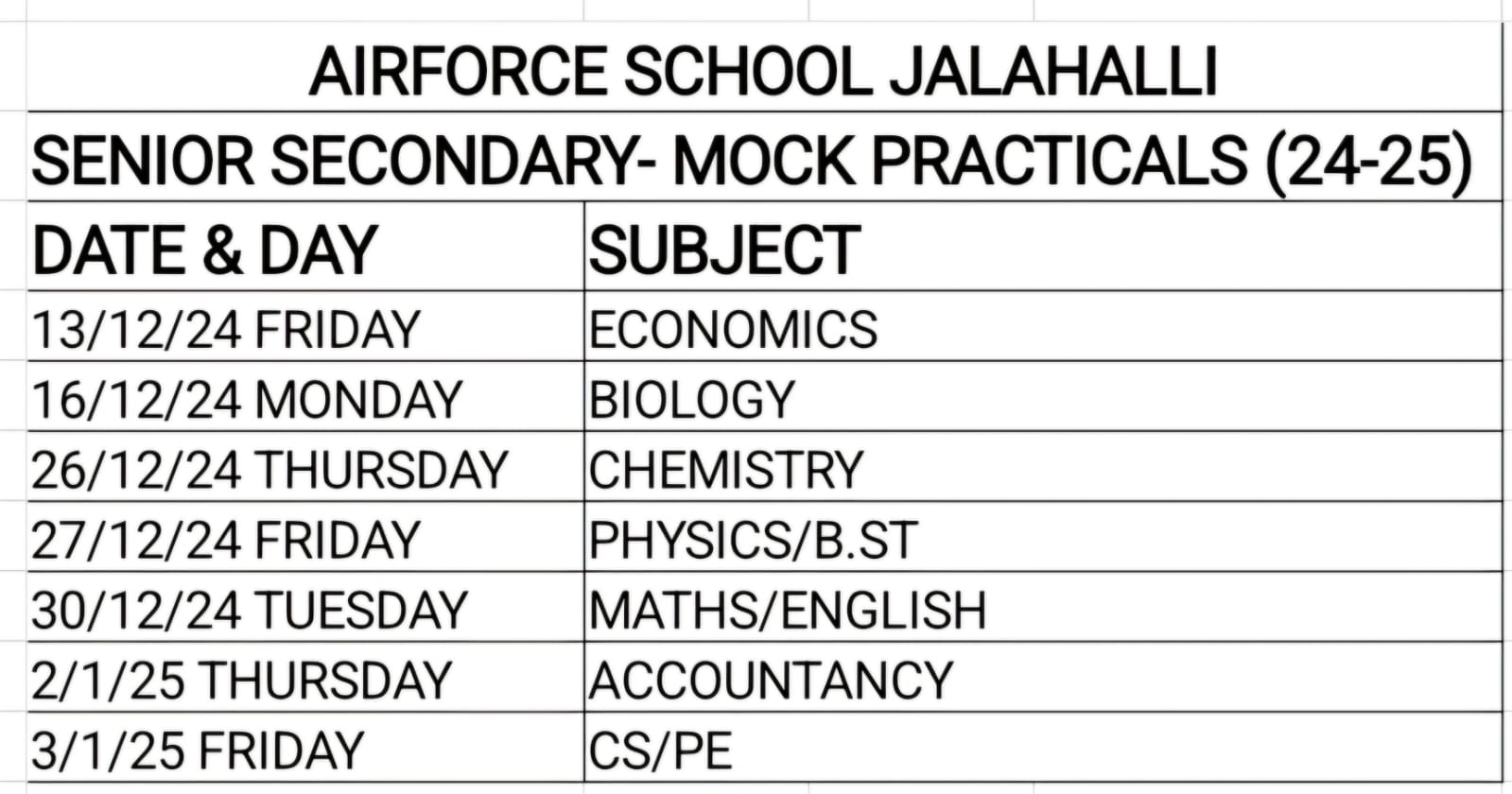 AIRFORCE SCHOOL JALAHALLI

SENIOR SECONDARY- MOCK PRACTICALS (24-25)

| DATE & DAY | SUBJECT |
|---|---|
| 13/12/24 FRIDAY | ECONOMICS |
| 16/12/24 MONDAY | BIOLOGY |
| 26/12/24 THURSDAY | CHEMISTRY |
| 27/12/24 FRIDAY | PHYSICS/B.ST |
| 30/12/24 TUESDAY | MATHS/ENGLISH |
| 2/1/25 THURSDAY | ACCOUNTANCY |
| 3/1/25 FRIDAY | CS/PE |